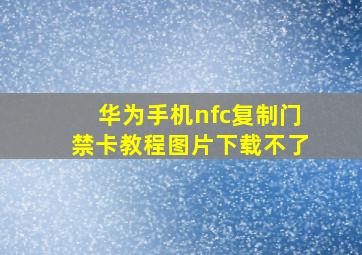 华为手机nfc复制门禁卡教程图片下载不了